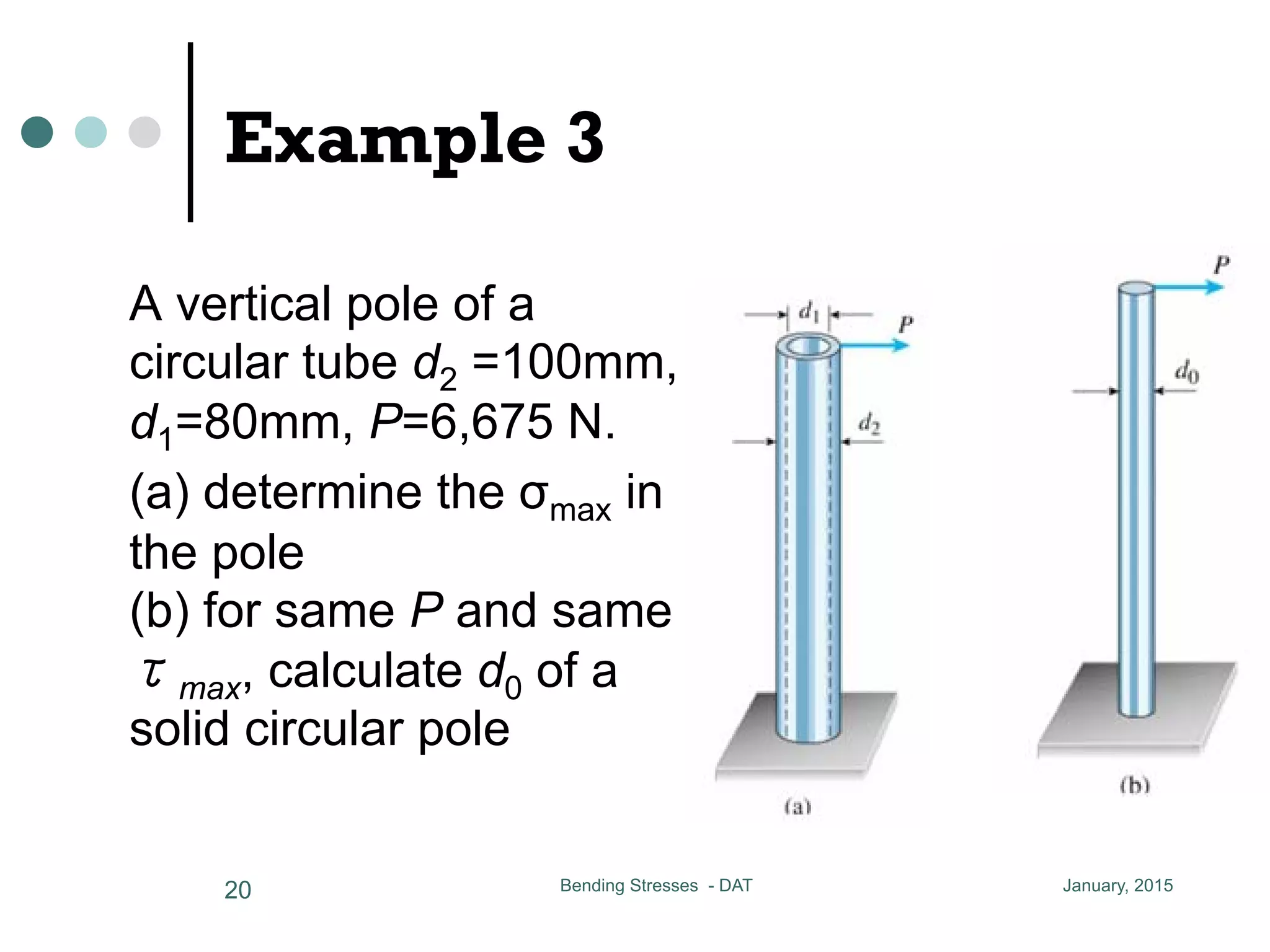 Example 3

A vertical pole of a circular tube $d_2$ =100mm, $d_1$=80mm, $P$=6,675 N.

(a) determine the $\sigma_{max}$ in the pole

(b) for same $P$ and same $\tau_{max}$, calculate $d_0$ of a solid circular pole

$d_1$

$P$

$d_2$

(a)

$P$

$d_0$

(b)

20

Bending Stresses - DAT

January, 2015